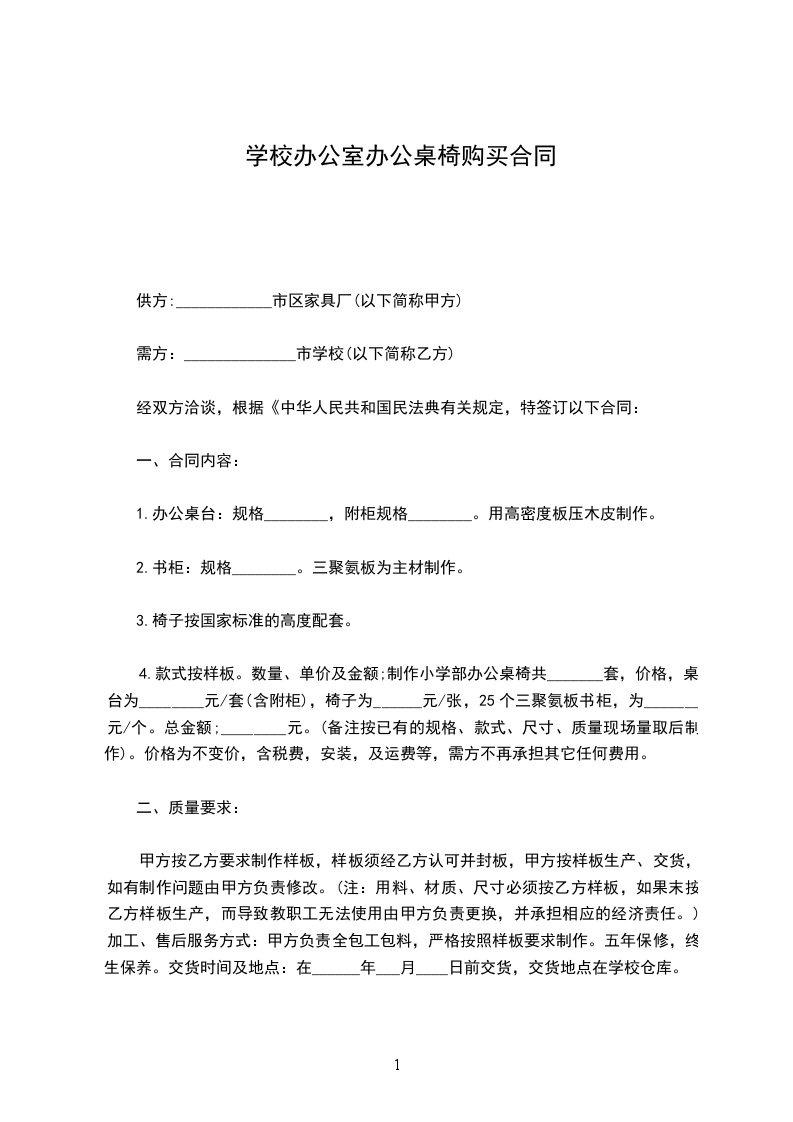 学校办公室办公桌椅购买合同

供方:____________市区家具厂(以下简称甲方)

需方：______________市学校(以下简称乙方)

经双方洽谈，根据《中华人民共和国民法典有关规定，特签订以下合同：

一、合同内容：

1.办公桌台：规格________，附柜规格________。用高密度板压木皮制作。

2.书柜：规格________。三聚氨板为主材制作。

3.椅子按国家标准的高度配套。

4.款式按样板。数量、单价及金额;制作小学部办公桌椅共_______套，价格，桌台为________元/套(含附柜)，椅子为______元/张，25个三聚氨板书柜，为______元/个。总金额;________元。(备注按已有的规格、款式、尺寸、质量现场量取后制作)。价格为不变价，含税费，安装，及运费等，需方不再承担其它任何费用。

二、质量要求：

甲方按乙方要求制作样板，样板须经乙方认可并封板，甲方按样板生产、交货，如有制作问题由甲方负责修改。(注：用料、材质、尺寸必须按乙方样板，如果未按乙方样板生产，而导致教职工无法使用由甲方负责更换，并承担相应的经济责任。)加工、售后服务方式：甲方负责全包工包料，严格按照样板要求制作。五年保修，终生保养。交货时间及地点：在______年___月____日前交货，交货地点在学校仓库。

1